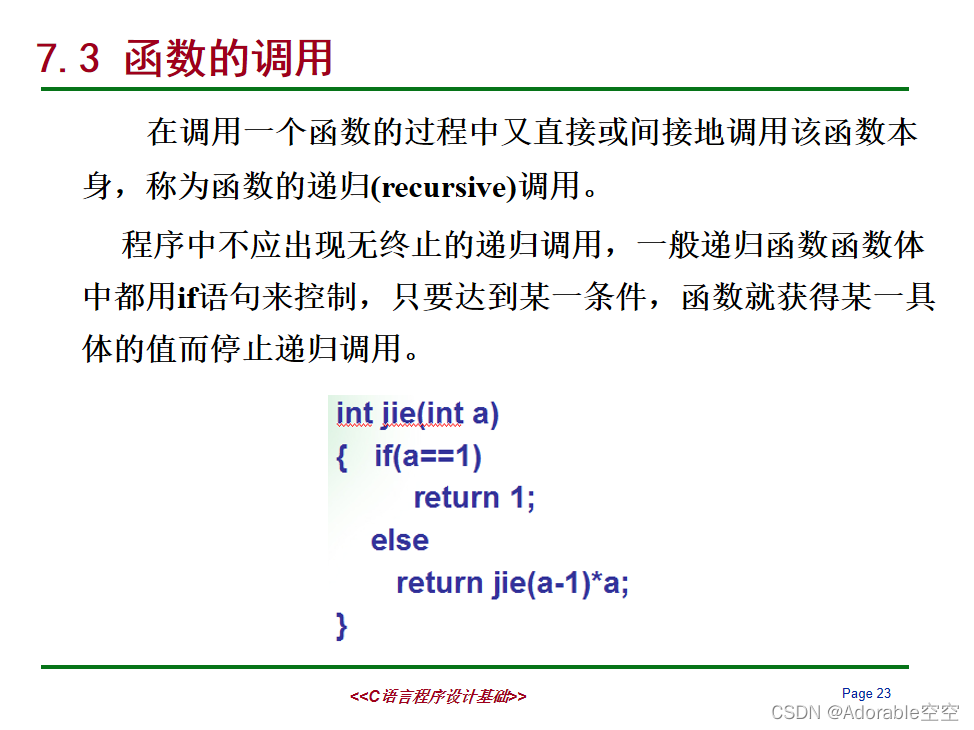 7.3 函数的调用

在调用一个函数的过程中又直接或间接地调用该函数本身，称为函数的递归(recursive)调用。

程序中不应出现无终止的递归调用，一般递归函数函数体中都用if语句来控制，只要达到某一条件，函数就获得某一具体的值而停止递归调用。

int jie(int a)
{ if(a==1)
return 1;
else
return jie(a-1)*a;
}

<<C语言程序设计基础>>

Page 23

CSDN @Adorable空空